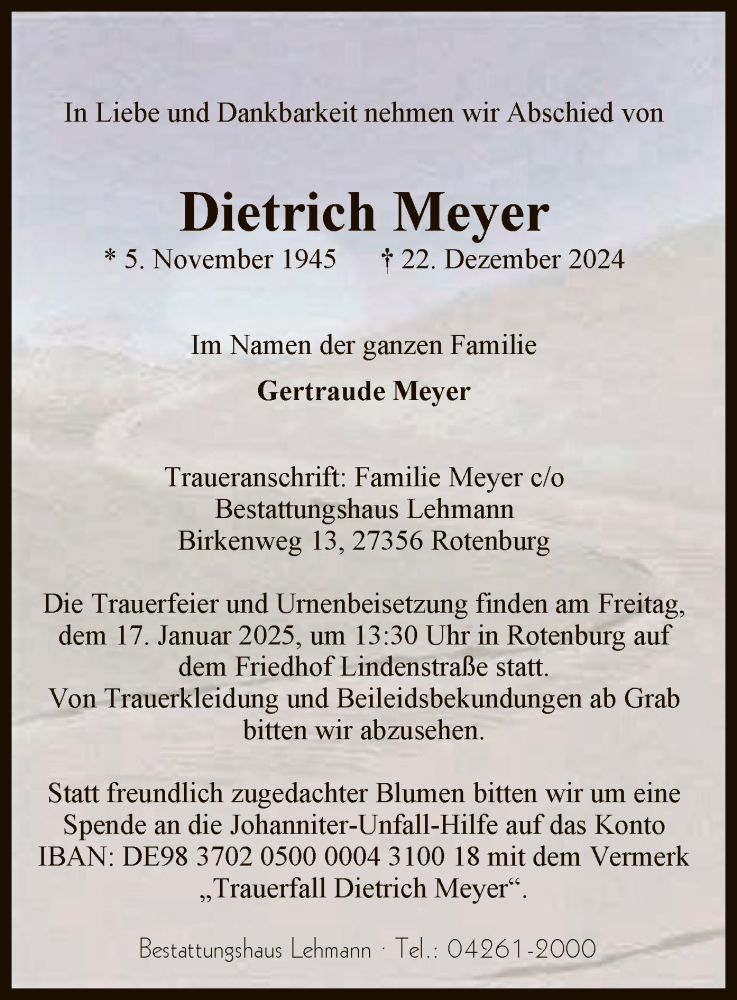 In Liebe und Dankbarkeit nehmen wir Abschied von

Dietrich Meyer

* 5. November 1945 † 22. Dezember 2024

Im Namen der ganzen Familie

Gertraude Meyer

Traueranschrift: Familie Meyer c/o
Bestattungshaus Lehmann
Birkenweg 13, 27356 Rotenburg

Die Trauerfeier und Urnenbeisetzung finden am Freitag, dem 17. Januar 2025, um 13:30 Uhr in Rotenburg auf dem Friedhof Lindenstraße statt.
Von Trauerkleidung und Beileidsbekundungen ab Grab bitten wir abzusehen.

Statt freundlich zugedachter Blumen bitten wir um eine Spende an die Johanniter-Unfall-Hilfe auf das Konto IBAN: DE98 3702 0500 0004 3100 18 mit dem Vermerk „Trauerfall Dietrich Meyer“.

Bestattungshaus Lehmann · Tel.: 04261-2000